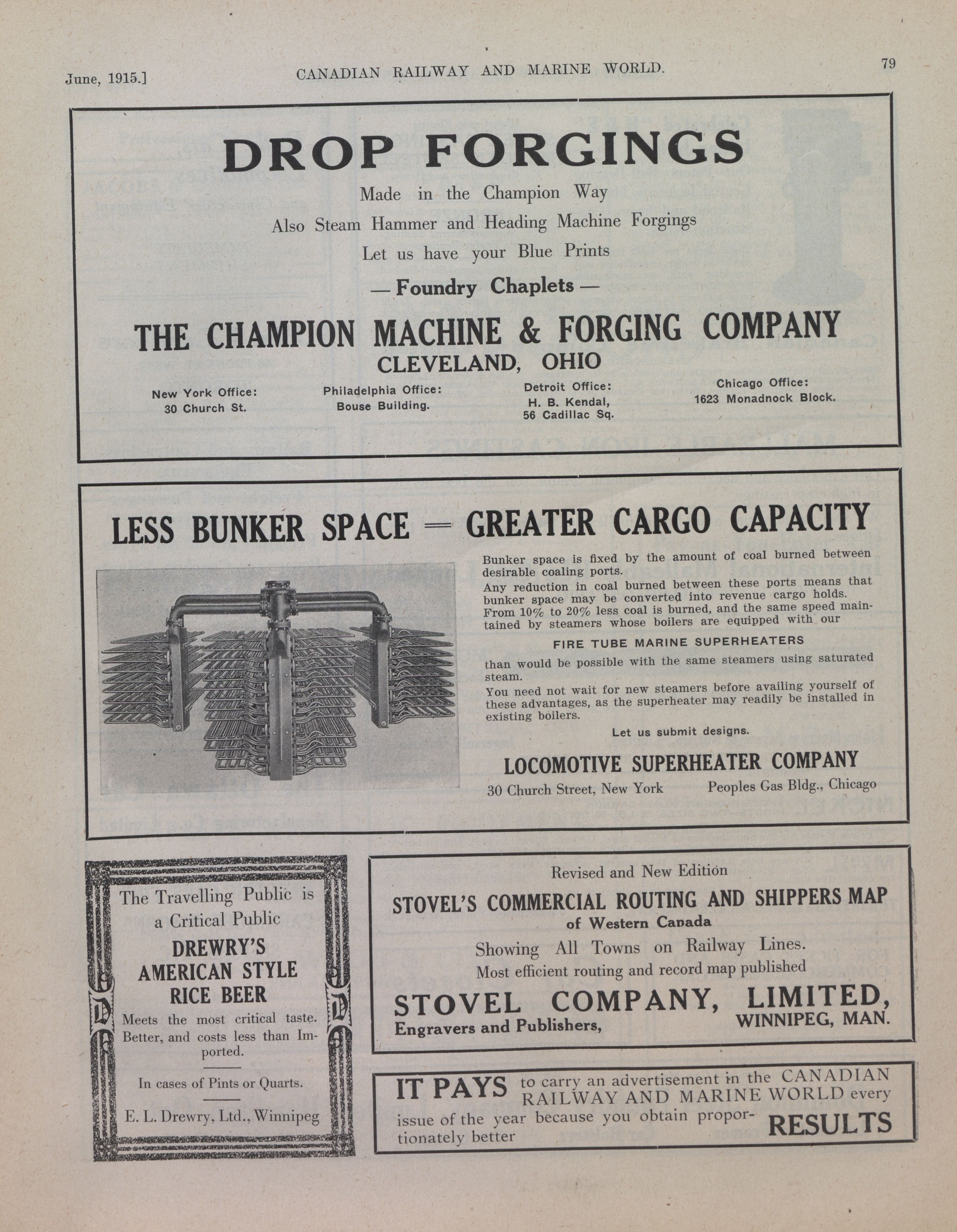 June, 1915.] CANADIAN RAILWAY AND MARINE WORLD. 79

DROP FORGINGS

Made in the Champion Way

Also Steam Hammer and Heading Machine Forgings

Let us have your Blue Prints

— Foundry Chaplets —

THE CHAMPION MACHINE & FORGING COMPANY

CLEVELAND, OHIO

New York Office: 30 Church St.

Philadelphia Office: Bouse Building.

Detroit Office: H. B. Kendal, 56 Cadillac Sq.

Chicago Office: 1623 Monadnock Block.

LESS BUNKER SPACE = GREATER CARGO CAPACITY

Bunker space is fixed by the amount of coal burned between desirable coaling ports.

Any reduction in coal burned between these ports means that bunker space may be converted into revenue cargo holds. From 10% to 20% less coal is burned, and the same speed maintained by steamers whose boilers are equipped with our

FIRE TUBE MARINE SUPERHEATERS

than would be possible with the same steamers using saturated steam.

You need not wait for new steamers before availing yourself of these advantages, as the superheater may readily be installed in existing boilers.

Let us submit designs.

LOCOMOTIVE SUPERHEATER COMPANY

30 Church Street, New York Peoples Gas Bldg., Chicago

The Travelling Public is a Critical Public

DREWRY'S AMERICAN STYLE RICE BEER

Meets the most critical taste. Better, and costs less than Imported.

In cases of Pints or Quarts.

E. L. Drewry, Ltd., Winnipeg

Revised and New Edition

STOVEL'S COMMERCIAL ROUTING AND SHIPPERS MAP of Western Canada

Showing All Towns on Railway Lines.

Most efficient routing and record map published

STOVEL COMPANY, LIMITED,

Engravers and Publishers, WINNIPEG, MAN.

IT PAYS to carry an advertisement in the CANADIAN RAILWAY AND MARINE WORLD every issue of the year because you obtain proportionately better RESULTS